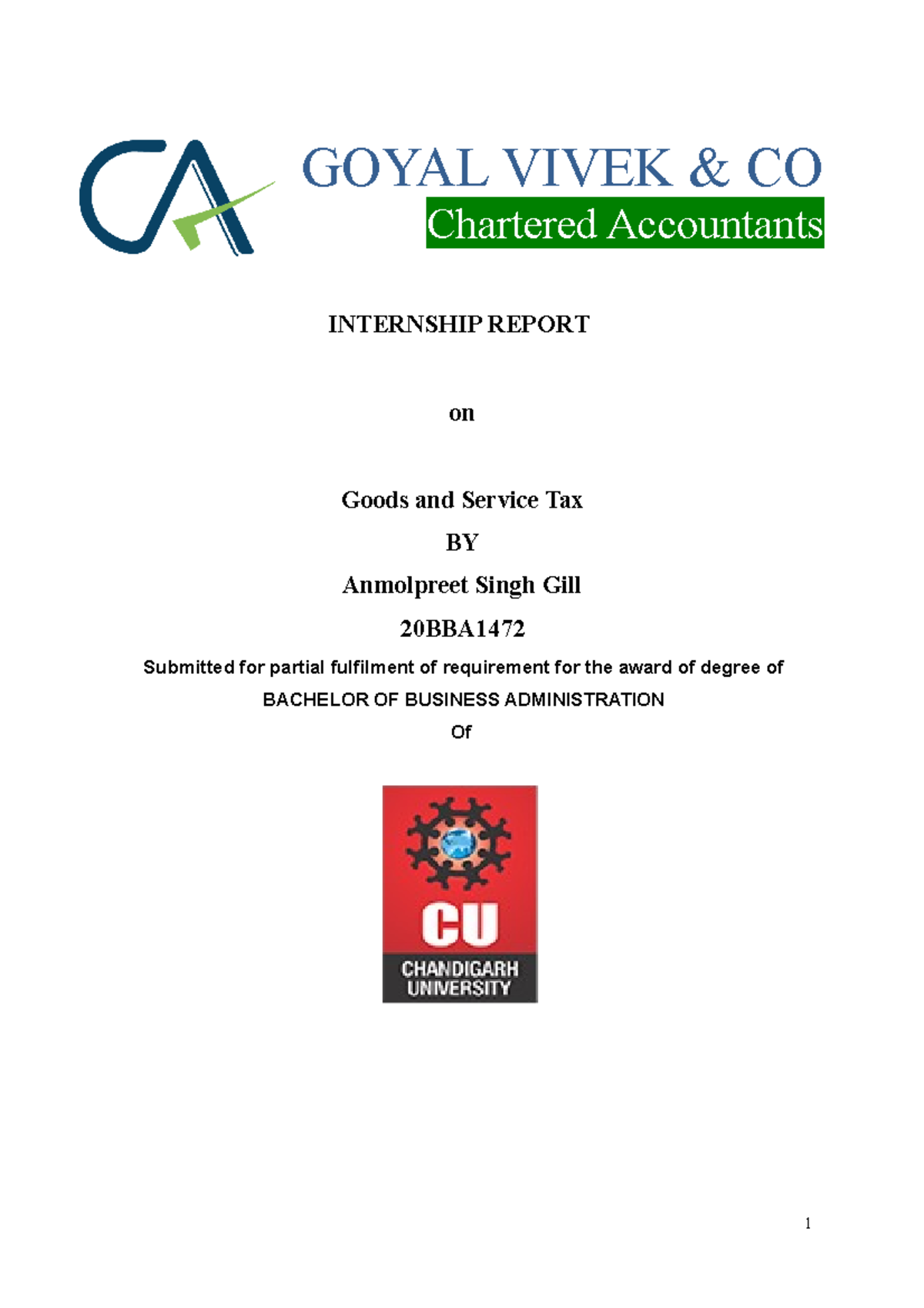 CA

GOYAL VIVEK & CO

Chartered Accountants

INTERNSHIP REPORT

on

Goods and Service Tax

BY

Anmolpreet Singh Gill

20BBA1472

Submitted for partial fulfilment of requirement for the award of degree of

BACHELOR OF BUSINESS ADMINISTRATION

Of

CU

CHANDIGARH UNIVERSITY

1